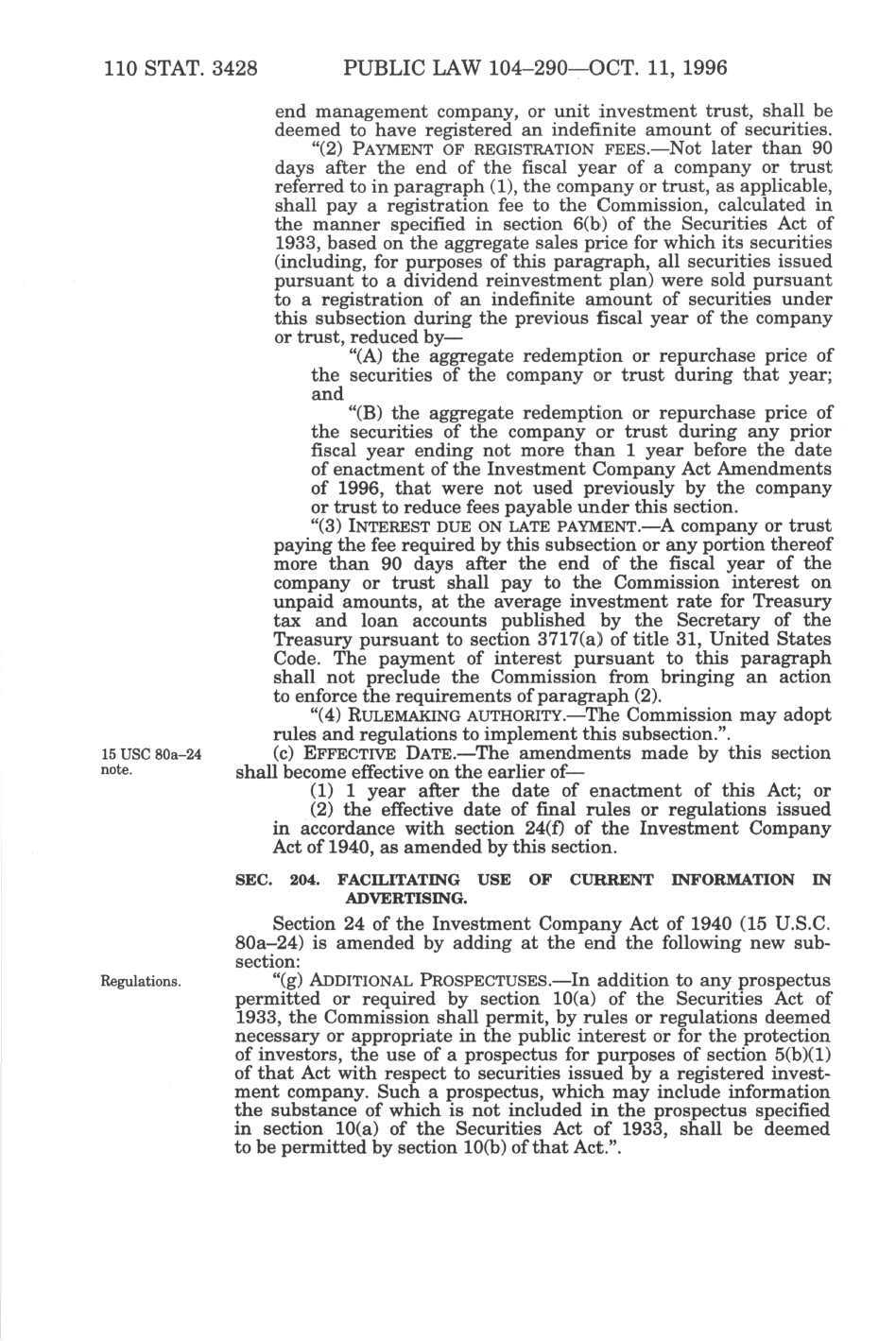 110 STAT. 3428 PUBLIC LAW 104–290—OCT. 11, 1996

end management company, or unit investment trust, shall be deemed to have registered an indefinite amount of securities.

"(2) PAYMENT OF REGISTRATION FEES.—Not later than 90 days after the end of the fiscal year of a company or trust referred to in paragraph (1), the company or trust, as applicable, shall pay a registration fee to the Commission, calculated in the manner specified in section 6(b) of the Securities Act of 1933, based on the aggregate sales price for which its securities (including, for purposes of this paragraph, all securities issued pursuant to a dividend reinvestment plan) were sold pursuant to a registration of an indefinite amount of securities under this subsection during the previous fiscal year of the company or trust, reduced by—

"(A) the aggregate redemption or repurchase price of the securities of the company or trust during that year; and

"(B) the aggregate redemption or repurchase price of the securities of the company or trust during any prior fiscal year ending not more than 1 year before the date of enactment of the Investment Company Act Amendments of 1996, that were not used previously by the company or trust to reduce fees payable under this section.

"(3) INTEREST DUE ON LATE PAYMENT.—A company or trust paying the fee required by this subsection or any portion thereof more than 90 days after the end of the fiscal year of the company or trust shall pay to the Commission interest on unpaid amounts, at the average investment rate for Treasury tax and loan accounts published by the Secretary of the Treasury pursuant to section 3717(a) of title 31, United States Code. The payment of interest pursuant to this paragraph shall not preclude the Commission from bringing an action to enforce the requirements of paragraph (2).

"(4) RULEMAKING AUTHORITY.—The Commission may adopt rules and regulations to implement this subsection.".

15 USC 80a–24 note.

(c) EFFECTIVE DATE.—The amendments made by this section shall become effective on the earlier of—

(1) 1 year after the date of enactment of this Act; or

(2) the effective date of final rules or regulations issued in accordance with section 24(f) of the Investment Company Act of 1940, as amended by this section.

SEC. 204. FACILITATING USE OF CURRENT INFORMATION IN ADVERTISING.

Section 24 of the Investment Company Act of 1940 (15 U.S.C. 80a–24) is amended by adding at the end the following new subsection:

Regulations.

"(g) ADDITIONAL PROSPECTUSES.—In addition to any prospectus permitted or required by section 10(a) of the Securities Act of 1933, the Commission shall permit, by rules or regulations deemed necessary or appropriate in the public interest or for the protection of investors, the use of a prospectus for purposes of section 5(b)(1) of that Act with respect to securities issued by a registered investment company. Such a prospectus, which may include information the substance of which is not included in the prospectus specified in section 10(a) of the Securities Act of 1933, shall be deemed to be permitted by section 10(b) of that Act.".